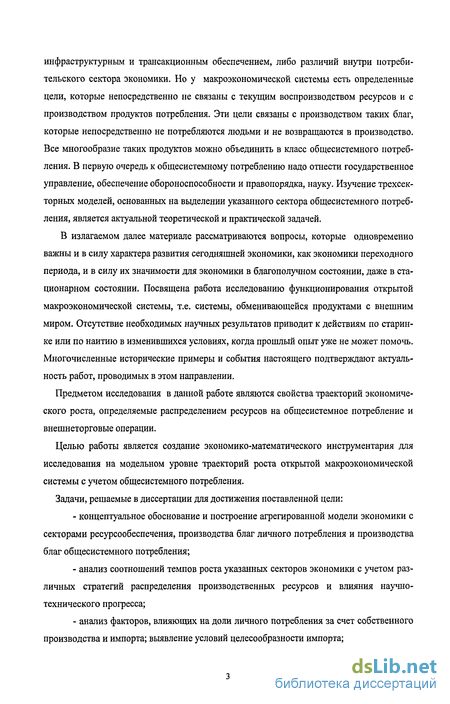 инфраструктурным и трансакционным обеспечением, либо различий внутри потребительского сектора экономики. Но у макроэкономической системы есть определенные цели, которые непосредственно не связаны с текущим воспроизводством ресурсов и с производством продуктов потребления. Эти цели связаны с производством таких благ, которые непосредственно не потребляются людьми и не возвращаются в производство. Все многообразие таких продуктов можно объединить в класс общесистемного потребления. В первую очередь к общесистемному потреблению надо отнести государственное управление, обеспечение обороноспособности и правопорядка, науку. Изучение трехсекторных моделей, основанных на выделении указанного сектора общесистемного потребления, является актуальной теоретической и практической задачей.

В излагаемом далее материале рассматриваются вопросы, которые одновременно важны и в силу характера развития сегодняшней экономики, как экономики переходного периода, и в силу их значимости для экономики в благополучном состоянии, даже в стационарном состоянии. Посвящена работа исследованию функционирования открытой макроэкономической системы, т.е. системы, обменивающейся продуктами с внешним миром. Отсутствие необходимых научных результатов приводит к действиям по старинке или по наитию в изменившихся условиях, когда прошлый опыт уже не может помочь. Многочисленные исторические примеры и события настоящего подтверждают актуальность работ, проводимых в этом направлении.

Предметом исследования в данной работе являются свойства траекторий экономического роста, определяемые распределением ресурсов на общесистемное потребление и внешнеторговые операции.

Целью работы является создание экономико-математического инструментария для исследования на модельном уровне траекторий роста открытой макроэкономической системы с учетом общесистемного потребления.

Задачи, решаемые в диссертации для достижения поставленной цели:

- концептуальное обоснование и построение агрегированной модели экономики с секторами ресурсообеспечения, производства благ личного потребления и производства благ общесистемного потребления;

- анализ соотношений темпов роста указанных секторов экономики с учетом различных стратегий распределения производственных ресурсов и влияния научно-технического прогресса;

- анализ факторов, влияющих на доли личного потребления за счет собственного производства и импорта; выявление условий целесообразности импорта;

3

dsLib.net
библиотека диссертаций